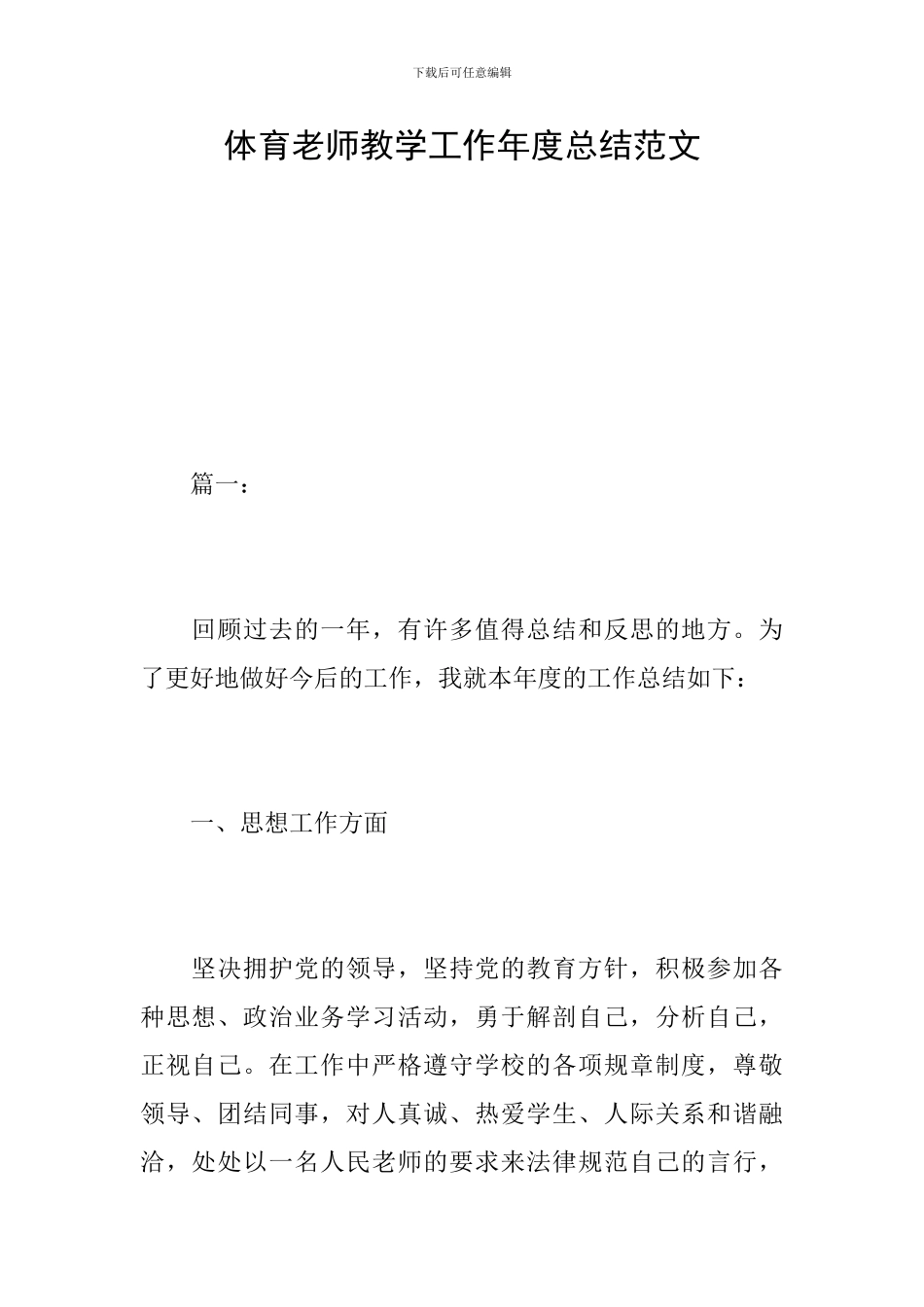 下载后可任意编辑

体育老师教学工作年度总结范文

篇一：

回顾过去的一年，有许多值得总结和反思的地方。为了更好地做好今后的工作，我就本年度的工作总结如下：

一、思想工作方面

坚决拥护党的领导，坚持党的教育方针，积极参加各种思想、政治业务学习活动，勇于解剖自己，分析自己，正视自己。在工作中严格遵守学校的各项规章制度，尊敬领导、团结同事，对人真诚、热爱学生、人际关系和谐融洽，处处以一名人民老师的要求来法律规范自己的言行，